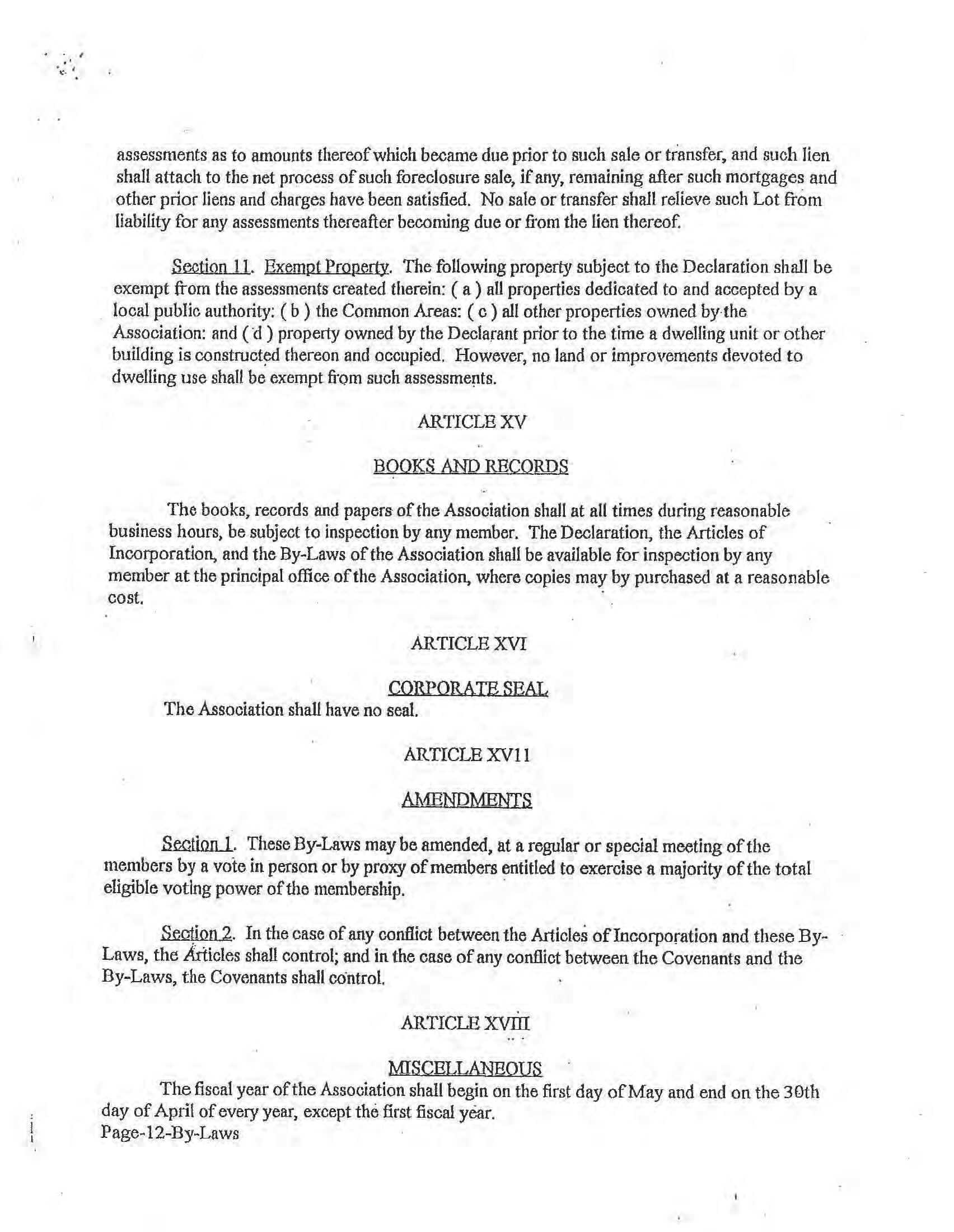 assessments as to amounts thereof which became due prior to such sale or transfer, and such lien shall attach to the net process of such foreclosure sale, if any, remaining after such mortgages and other prior liens and charges have been satisfied. No sale or transfer shall relieve such Lot from liability for any assessments thereafter becoming due or from the lien thereof.

Section 11. Exempt Property. The following property subject to the Declaration shall be exempt from the assessments created therein: ( a ) all properties dedicated to and accepted by a local public authority: ( b ) the Common Areas: ( c ) all other properties owned by the Association: and ( d ) property owned by the Declarant prior to the time a dwelling unit or other building is constructed thereon and occupied. However, no land or improvements devoted to dwelling use shall be exempt from such assessments.

ARTICLE XV

BOOKS AND RECORDS

The books, records and papers of the Association shall at all times during reasonable business hours, be subject to inspection by any member. The Declaration, the Articles of Incorporation, and the By-Laws of the Association shall be available for inspection by any member at the principal office of the Association, where copies may by purchased at a reasonable cost.

ARTICLE XVI

CORPORATE SEAL

The Association shall have no seal.

ARTICLE XV11

AMENDMENTS

Section 1. These By-Laws may be amended, at a regular or special meeting of the members by a vote in person or by proxy of members entitled to exercise a majority of the total eligible voting power of the membership.

Section 2. In the case of any conflict between the Articles of Incorporation and these By-Laws, the Articles shall control; and in the case of any conflict between the Covenants and the By-Laws, the Covenants shall control.

ARTICLE XVIII

MISCELLANEOUS

The fiscal year of the Association shall begin on the first day of May and end on the 30th day of April of every year, except the first fiscal year.

Page-12-By-Laws